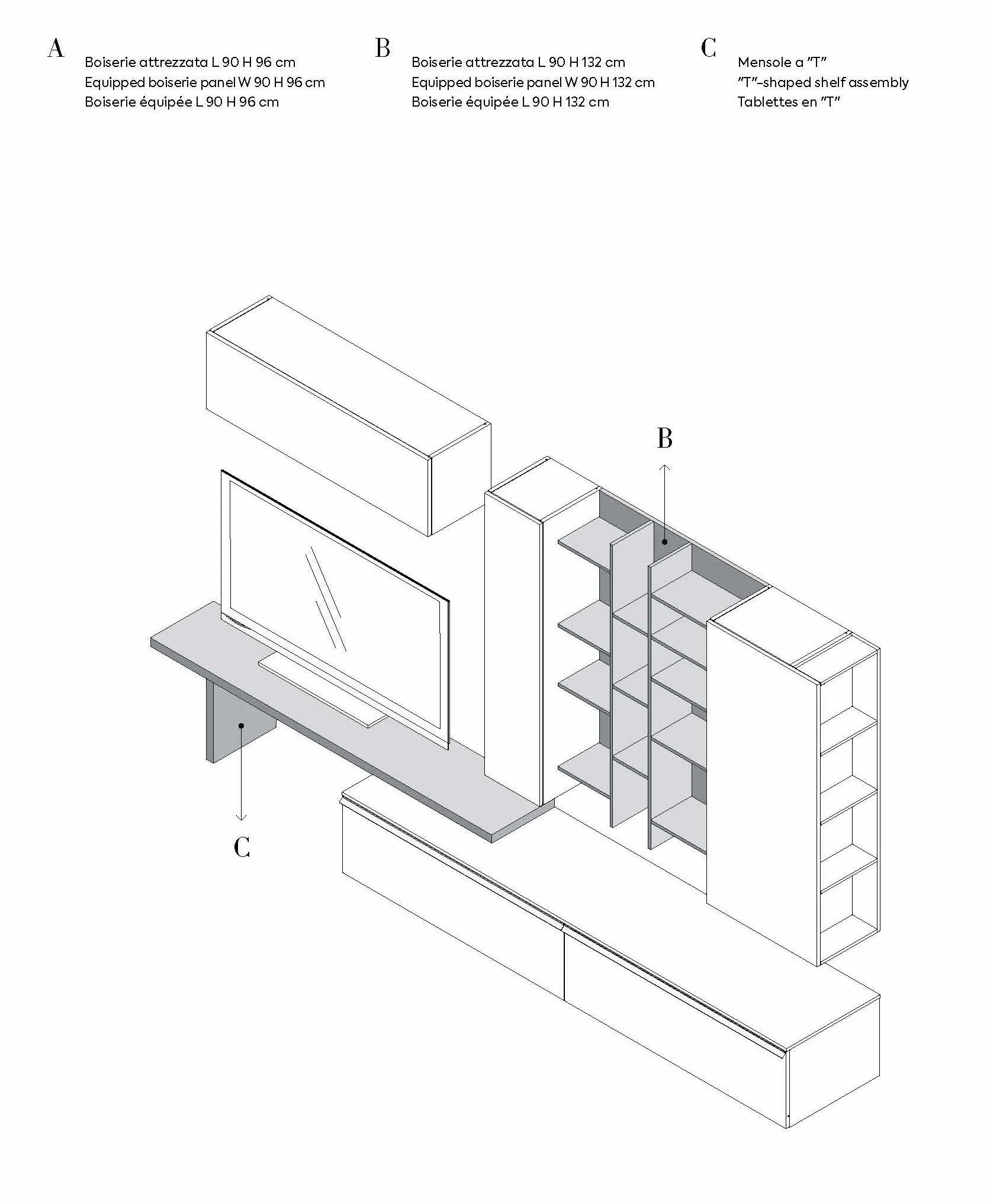 A
Boiserie attrezzata L 90 H 96 cm
Equipped boiserie panel W 90 H 96 cm
Boiserie équipée L 90 H 96 cm

B
Boiserie attrezzata L 90 H 132 cm
Equipped boiserie panel W 90 H 132 cm
Boiserie équipée L 90 H 132 cm

C
Mensole a "T"
"T"-shaped shelf assembly
Tablettes en "T"

B

C